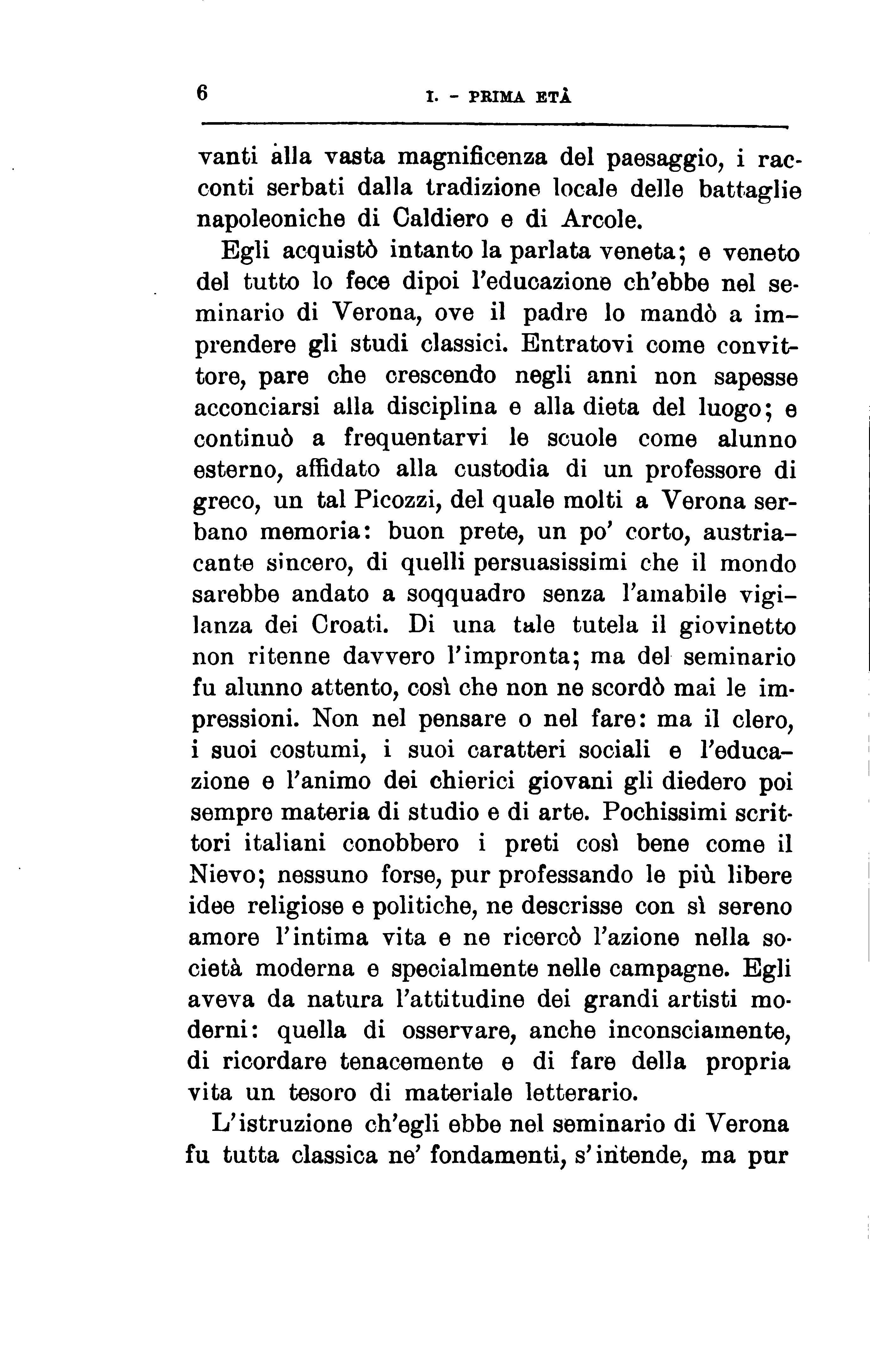 6 I. - PRIMA ETÀ

vanti alla vasta magnificenza del paesaggio, i racconti serbati dalla tradizione locale delle battaglie napoleoniche di Caldiero e di Arcole.

Egli acquistò intanto la parlata veneta; e veneto del tutto lo fece dipoi l'educazione ch'ebbe nel seminario di Verona, ove il padre lo mandò a imprendere gli studi classici. Entratovi come convittore, pare che crescendo negli anni non sapesse acconciarsi alla disciplina e alla dieta del luogo; e continuò a frequentarvi le scuole come alunno esterno, affidato alla custodia di un professore di greco, un tal Picozzi, del quale molti a Verona serbano memoria: buon prete, un po' corto, austriacante sincero, di quelli persuasissimi che il mondo sarebbe andato a soqquadro senza l'amabile vigilanza dei Croati. Di una tale tutela il giovinetto non ritenne davvero l'impronta; ma del seminario fu alunno attento, così che non ne scordò mai le impressioni. Non nel pensare o nel fare: ma il clero, i suoi costumi, i suoi caratteri sociali e l'educazione e l'animo dei chierici giovani gli diedero poi sempre materia di studio e di arte. Pochissimi scrittori italiani conobbero i preti così bene come il Nievo; nessuno forse, pur professando le più libere idee religiose e politiche, ne descrisse con sì sereno amore l'intima vita e ne ricercò l'azione nella società moderna e specialmente nelle campagne. Egli aveva da natura l'attitudine dei grandi artisti moderni: quella di osservare, anche inconsciamente, di ricordare tenacemente e di fare della propria vita un tesoro di materiale letterario.

L'istruzione ch'egli ebbe nel seminario di Verona fu tutta classica ne' fondamenti, s'intende, ma pur